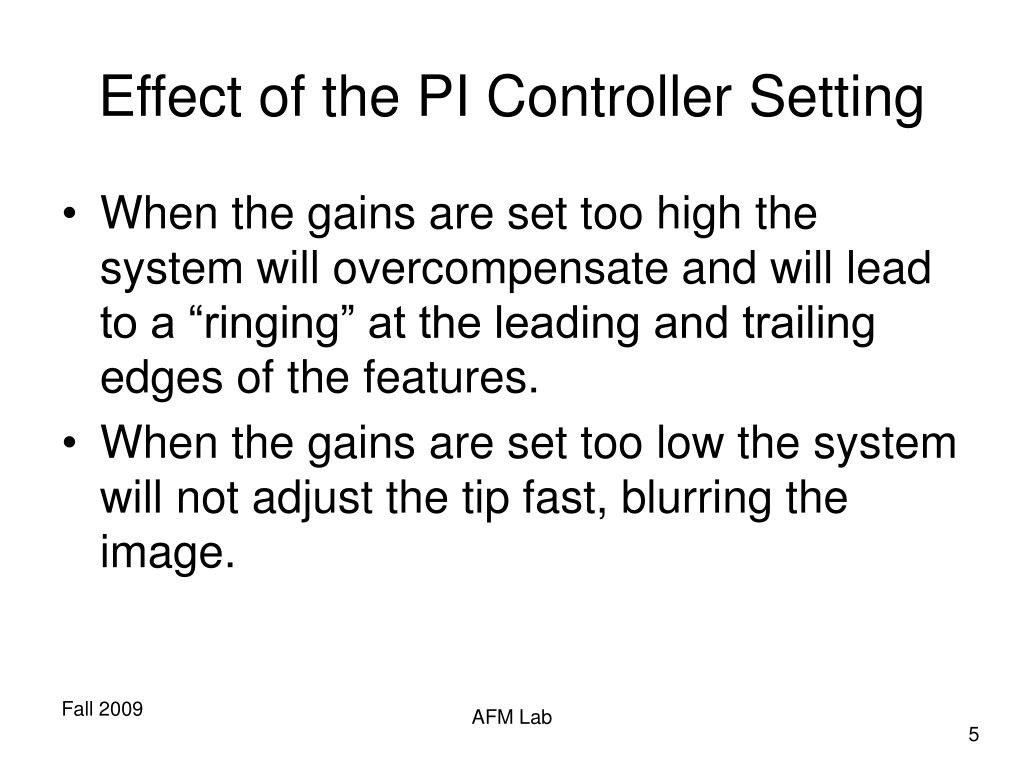 Effect of the PI Controller Setting

• When the gains are set too high the system will overcompensate and will lead to a “ringing” at the leading and trailing edges of the features.
• When the gains are set too low the system will not adjust the tip fast, blurring the image.

Fall 2009

AFM Lab

5